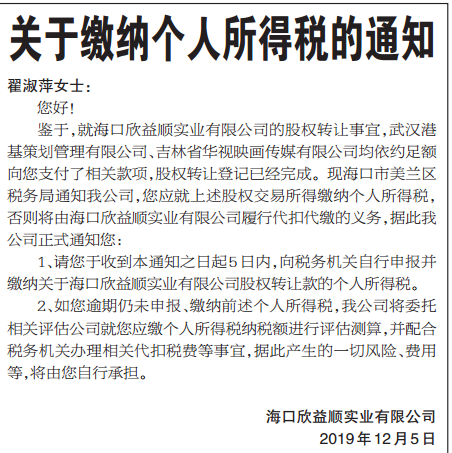 关于缴纳个人所得税的通知

翟淑萍女士：

您好！

鉴于，就海口欣益顺实业有限公司的股权转让事宜，武汉港基策划管理有限公司、吉林省华视映画传媒有限公司均依约足额向您支付了相关款项，股权转让登记已经完成。现海口市美兰区税务局通知我公司，您应就上述股权交易所得缴纳个人所得税，否则将由海口欣益顺实业有限公司履行代扣代缴的义务，据此我公司正式通知您：

1、请您于收到本通知之日起5日内，向税务机关自行申报并缴纳关于海口欣益顺实业有限公司股权转让款的个人所得税。

2、如您逾期仍未申报、缴纳前述个人所得税，我公司将委托相关评估公司就您应缴个人所得税纳税额进行评估测算，并配合税务机关办理相关代扣税费等事宜，据此产生的一切风险、费用等，将由您自行承担。

海口欣益顺实业有限公司

2019年12月5日